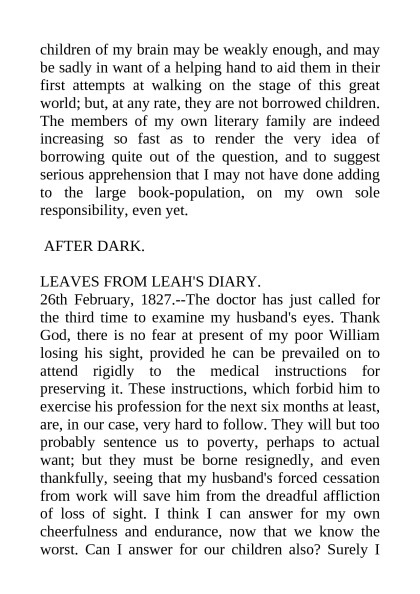 children of my brain may be weakly enough, and may be sadly in want of a helping hand to aid them in their first attempts at walking on the stage of this great world; but, at any rate, they are not borrowed children. The members of my own literary family are indeed increasing so fast as to render the very idea of borrowing quite out of the question, and to suggest serious apprehension that I may not have done adding to the large book-population, on my own sole responsibility, even yet.

AFTER DARK.

LEAVES FROM LEAH'S DIARY.
26th February, 1827.--The doctor has just called for the third time to examine my husband's eyes. Thank God, there is no fear at present of my poor William losing his sight, provided he can be prevailed on to attend rigidly to the medical instructions for preserving it. These instructions, which forbid him to exercise his profession for the next six months at least, are, in our case, very hard to follow. They will but too probably sentence us to poverty, perhaps to actual want; but they must be borne resignedly, and even thankfully, seeing that my husband's forced cessation from work will save him from the dreadful affliction of loss of sight. I think I can answer for my own cheerfulness and endurance, now that we know the worst. Can I answer for our children also? Surely I